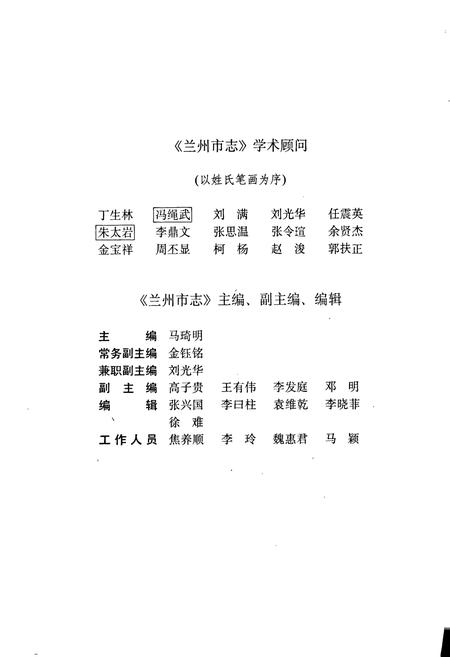 《兰州市志》学术顾问

(以姓氏笔画为序)

丁生林　冯绳武　刘　满　刘光华　任震英
朱太岩　李鼎文　张思温　张令瑄　余贤杰
金宝祥　周丕显　柯　杨　赵　浚　郭扶正

《兰州市志》主编、副主编、编辑

主　　编　马琦明
常务副主编　金钰铭
兼职副主编　刘光华
副 主 编　高子贵　王有伟　李发庭　邓　明
编　　辑　张兴国　李曰柱　袁维乾　李晓菲
　　　　　徐　难
工作人员　焦养顺　李　玲　魏惠君　马　颖